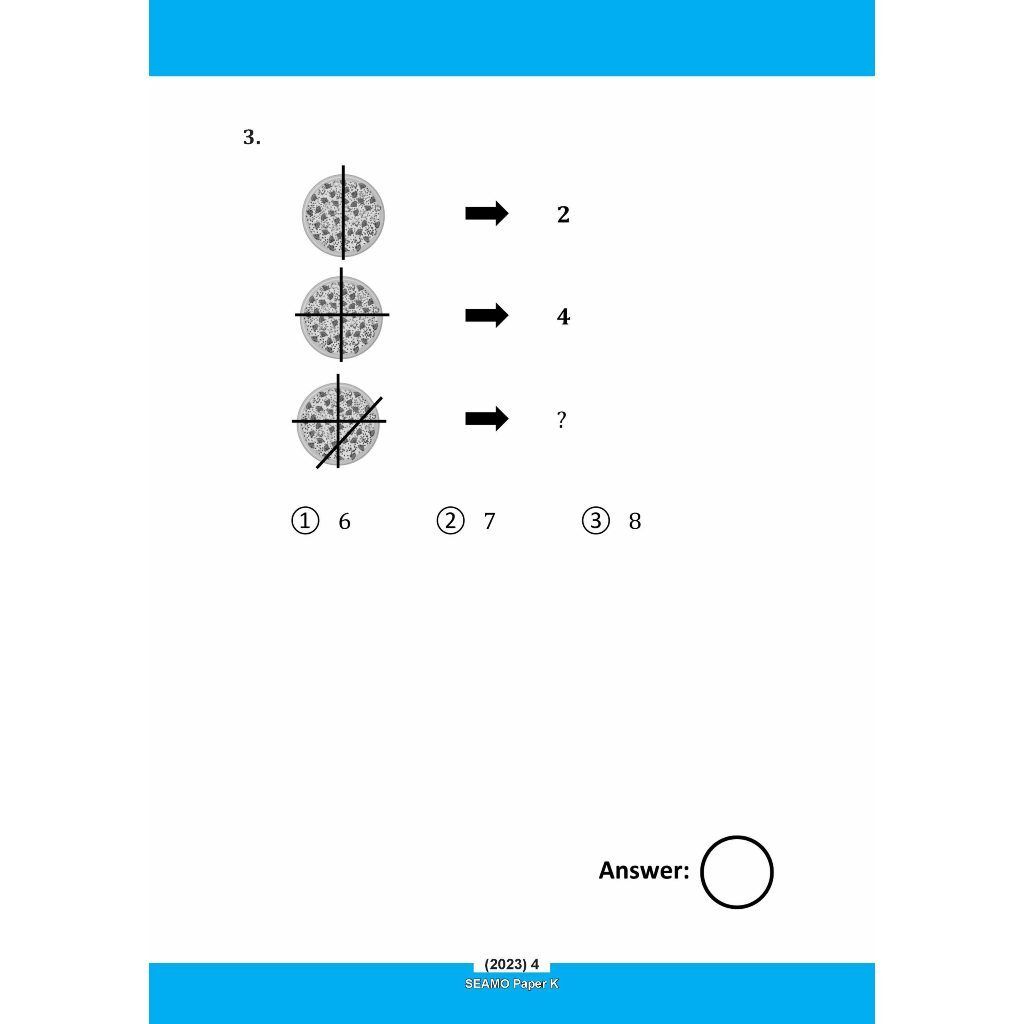 3.

➡ 2

➡ 4

➡ ?

① 6 ② 7 ③ 8

Answer:

(2023) 4
SEAMO Paper K